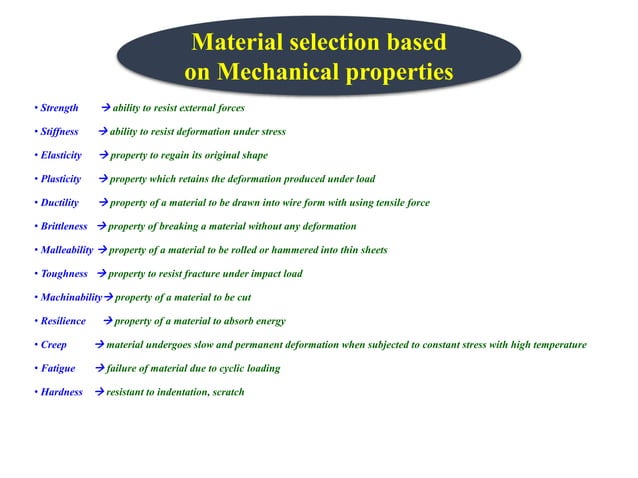 Material selection based on Mechanical properties

• Strength → ability to resist external forces
• Stiffness → ability to resist deformation under stress
• Elasticity → property to regain its original shape
• Plasticity → property which retains the deformation produced under load
• Ductility → property of a material to be drawn into wire form with using tensile force
• Brittleness → property of breaking a material without any deformation
• Malleability → property of a material to be rolled or hammered into thin sheets
• Toughness → property to resist fracture under impact load
• Machinability → property of a material to be cut
• Resilience → property of a material to absorb energy
• Creep → material undergoes slow and permanent deformation when subjected to constant stress with high temperature
• Fatigue → failure of material due to cyclic loading
• Hardness → resistant to indentation, scratch